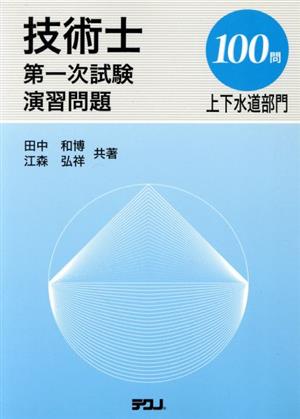 技術士
第一次試験
演習問題

100問
上下水道部門

田中　和博
江森　弘祥　共著

テクノ